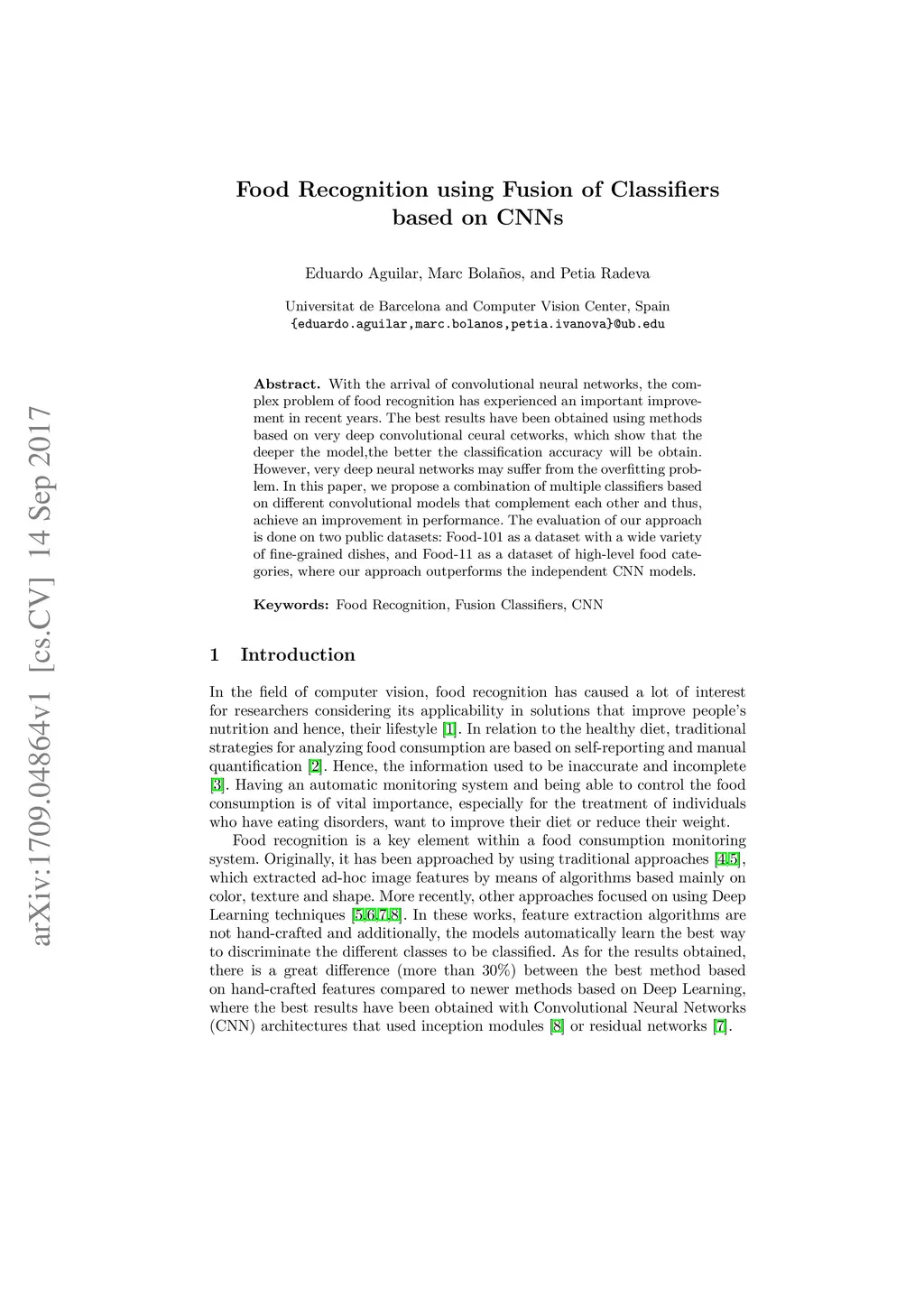 arXiv:1709.04864v1 [cs.CV] 14 Sep 2017

Food Recognition using Fusion of Classifiers based on CNNs

Eduardo Aguilar, Marc Bolaños, and Petia Radeva

Universitat de Barcelona and Computer Vision Center, Spain
{eduardo.aguilar,marc.bolanos,petia.ivanova}@ub.edu

Abstract. With the arrival of convolutional neural networks, the complex problem of food recognition has experienced an important improvement in recent years. The best results have been obtained using methods based on very deep convolutional ceural cetworks, which show that the deeper the model,the better the classification accuracy will be obtain. However, very deep neural networks may suffer from the overfitting problem. In this paper, we propose a combination of multiple classifiers based on different convolutional models that complement each other and thus, achieve an improvement in performance. The evaluation of our approach is done on two public datasets: Food-101 as a dataset with a wide variety of fine-grained dishes, and Food-11 as a dataset of high-level food categories, where our approach outperforms the independent CNN models.

Keywords: Food Recognition, Fusion Classifiers, CNN

1 Introduction

In the field of computer vision, food recognition has caused a lot of interest for researchers considering its applicability in solutions that improve people's nutrition and hence, their lifestyle [1]. In relation to the healthy diet, traditional strategies for analyzing food consumption are based on self-reporting and manual quantification [2]. Hence, the information used to be inaccurate and incomplete [3]. Having an automatic monitoring system and being able to control the food consumption is of vital importance, especially for the treatment of individuals who have eating disorders, want to improve their diet or reduce their weight.

Food recognition is a key element within a food consumption monitoring system. Originally, it has been approached by using traditional approaches [4,5], which extracted ad-hoc image features by means of algorithms based mainly on color, texture and shape. More recently, other approaches focused on using Deep Learning techniques [5,6,7,8]. In these works, feature extraction algorithms are not hand-crafted and additionally, the models automatically learn the best way to discriminate the different classes to be classified. As for the results obtained, there is a great difference (more than 30%) between the best method based on hand-crafted features compared to newer methods based on Deep Learning, where the best results have been obtained with Convolutional Neural Networks (CNN) architectures that used inception modules [8] or residual networks [7].